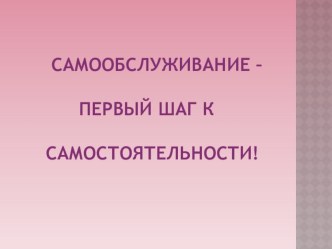 САМООБСЛУЖИВАНИЕ –

ПЕРВЫЙ ШАГ К

САМОСТОЯТЕЛЬНОСТИ!